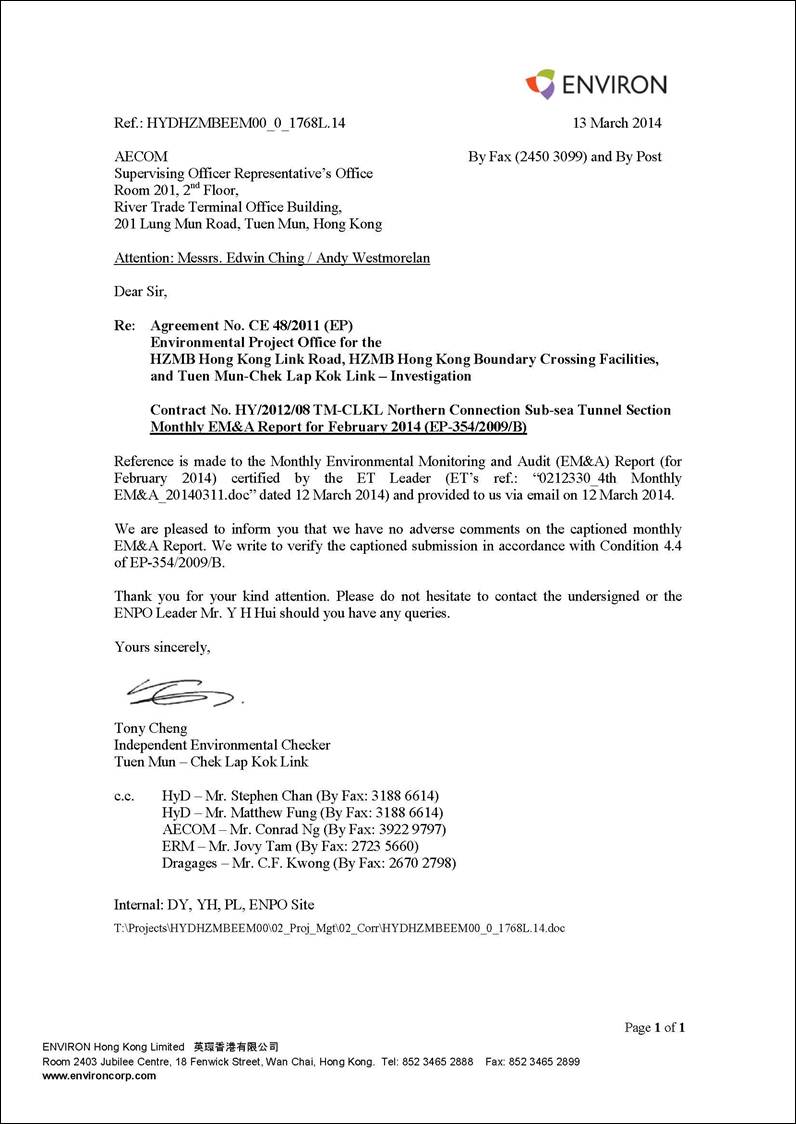 ENVIRON

Ref.: HYDHZMBEEM00_0_1768L.14

13 March 2014

AECOM
Supervising Officer Representative's Office
Room 201, 2$^{nd}$ Floor,
River Trade Terminal Office Building,
201 Lung Mun Road, Tuen Mun, Hong Kong

By Fax (2450 3099) and By Post

Attention: Messrs. Edwin Ching / Andy Westmorelan

Dear Sir,

Re: Agreement No. CE 48/2011 (EP)
Environmental Project Office for the
HZMB Hong Kong Link Road, HZMB Hong Kong Boundary Crossing Facilities, and Tuen Mun-Chek Lap Kok Link – Investigation

Contract No. HY/2012/08 TM-CLKL Northern Connection Sub-sea Tunnel Section
Monthly EM&A Report for February 2014 (EP-354/2009/B)

Reference is made to the Monthly Environmental Monitoring and Audit (EM&A) Report (for February 2014) certified by the ET Leader (ET's ref.: "0212330_4th Monthly EM&A_20140311.doc" dated 12 March 2014) and provided to us via email on 12 March 2014.

We are pleased to inform you that we have no adverse comments on the captioned monthly EM&A Report. We write to verify the captioned submission in accordance with Condition 4.4 of EP-354/2009/B.

Thank you for your kind attention. Please do not hesitate to contact the undersigned or the ENPO Leader Mr. Y H Hui should you have any queries.

Yours sincerely,

Tony Cheng
Independent Environmental Checker
Tuen Mun – Chek Lap Kok Link

c.c. HyD – Mr. Stephen Chan (By Fax: 3188 6614)
HyD – Mr. Matthew Fung (By Fax: 3188 6614)
AECOM – Mr. Conrad Ng (By Fax: 3922 9797)
ERM – Mr. Jovy Tam (By Fax: 2723 5660)
Dragages – Mr. C.F. Kwong (By Fax: 2670 2798)

Internal: DY, YH, PL, ENPO Site

T:\Projects\HYDHZMBEEM00\02_Proj_Mgt\02_Corr\HYDHZMBEEM00_0_1768L.14.doc

Page 1 of 1

ENVIRON Hong Kong Limited 英環香港有限公司
Room 2403 Jubilee Centre, 18 Fenwick Street, Wan Chai, Hong Kong. Tel: 852 3465 2888 Fax: 852 3465 2899
www.environcorp.com